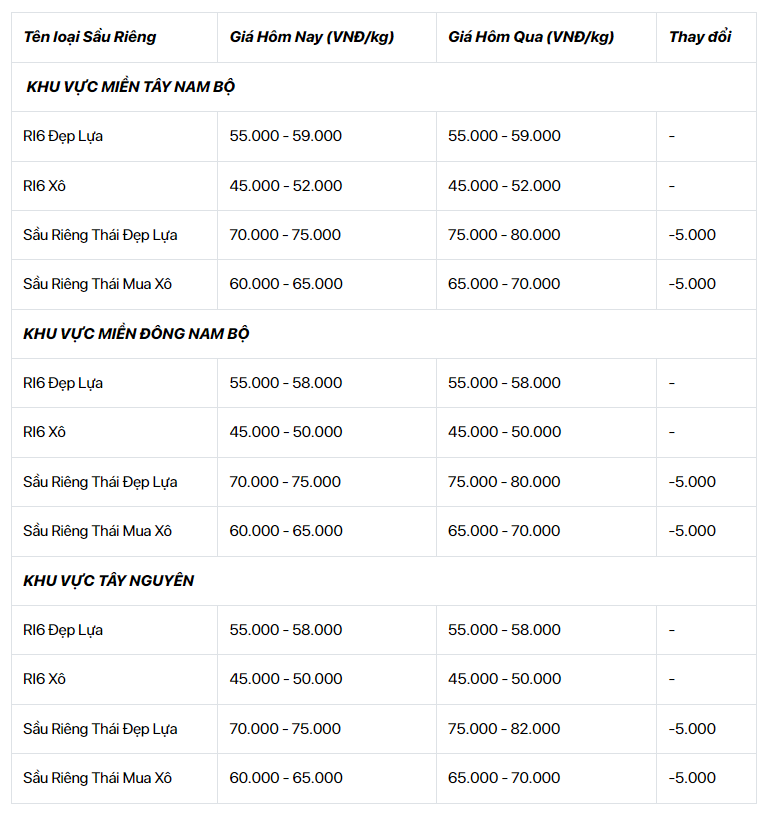 | Tên loại Sầu Riêng | Giá Hôm Nay (VNĐ/kg) | Giá Hôm Qua (VNĐ/kg) | Thay đổi |
|---|---|---|---|
| KHU VỰC MIỀN TÂY NAM BỘ | | | |
| RI6 Đẹp Lựa | 55.000 - 59.000 | 55.000 - 59.000 | - |
| RI6 Xô | 45.000 - 52.000 | 45.000 - 52.000 | - |
| Sầu Riêng Thái Đẹp Lựa | 70.000 - 75.000 | 75.000 - 80.000 | -5.000 |
| Sầu Riêng Thái Mua Xô | 60.000 - 65.000 | 65.000 - 70.000 | -5.000 |
| KHU VỰC MIỀN ĐÔNG NAM BỘ | | | |
| RI6 Đẹp Lựa | 55.000 - 58.000 | 55.000 - 58.000 | - |
| RI6 Xô | 45.000 - 50.000 | 45.000 - 50.000 | - |
| Sầu Riêng Thái Đẹp Lựa | 70.000 - 75.000 | 75.000 - 80.000 | -5.000 |
| Sầu Riêng Thái Mua Xô | 60.000 - 65.000 | 65.000 - 70.000 | -5.000 |
| KHU VỰC TÂY NGUYÊN | | | |
| RI6 Đẹp Lựa | 55.000 - 58.000 | 55.000 - 58.000 | - |
| RI6 Xô | 45.000 - 50.000 | 45.000 - 50.000 | - |
| Sầu Riêng Thái Đẹp Lựa | 70.000 - 75.000 | 75.000 - 82.000 | -5.000 |
| Sầu Riêng Thái Mua Xô | 60.000 - 65.000 | 65.000 - 70.000 | -5.000 |